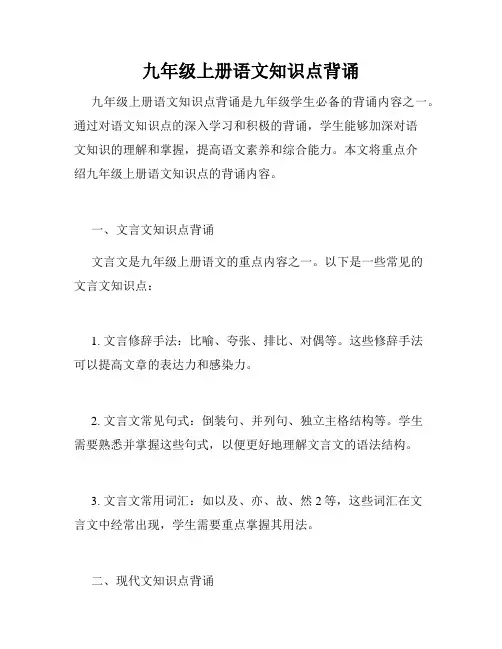 九年级上册语文知识点背诵

九年级上册语文知识点背诵是九年级学生必备的背诵内容之一。通过对语文知识点的深入学习和积极的背诵，学生能够加深对语文知识的理解和掌握，提高语文素养和综合能力。本文将重点介绍九年级上册语文知识点的背诵内容。

一、文言文知识点背诵

文言文是九年级上册语文的重点内容之一。以下是一些常见的文言文知识点：

1. 文言修辞手法：比喻、夸张、排比、对偶等。这些修辞手法可以提高文章的表达力和感染力。

2. 文言文常见句式：倒装句、并列句、独立主格结构等。学生需要熟悉并掌握这些句式，以便更好地理解文言文的语法结构。

3. 文言文常用词汇：如以及、亦、故、然 2 等，这些词汇在文言文中经常出现，学生需要重点掌握其用法。

二、现代文知识点背诵